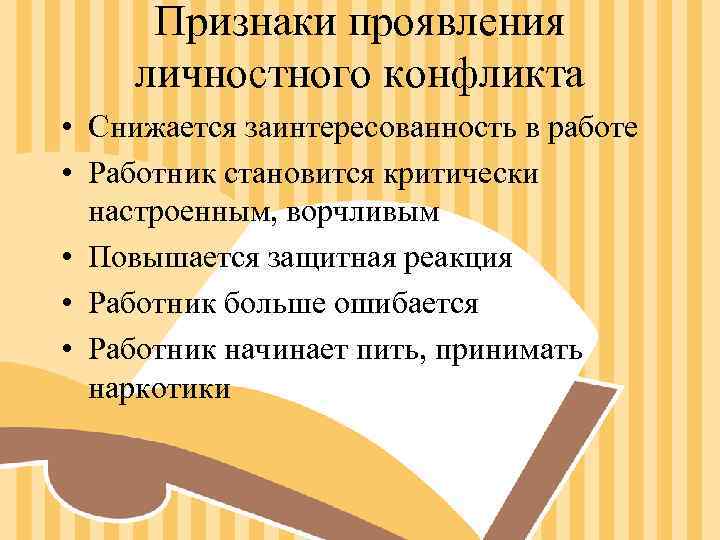 Признаки проявления личностного конфликта

• Снижается заинтересованность в работе
• Работник становится критически настроенным, ворчливым
• Повышается защитная реакция
• Работник больше ошибается
• Работник начинает пить, принимать наркотики